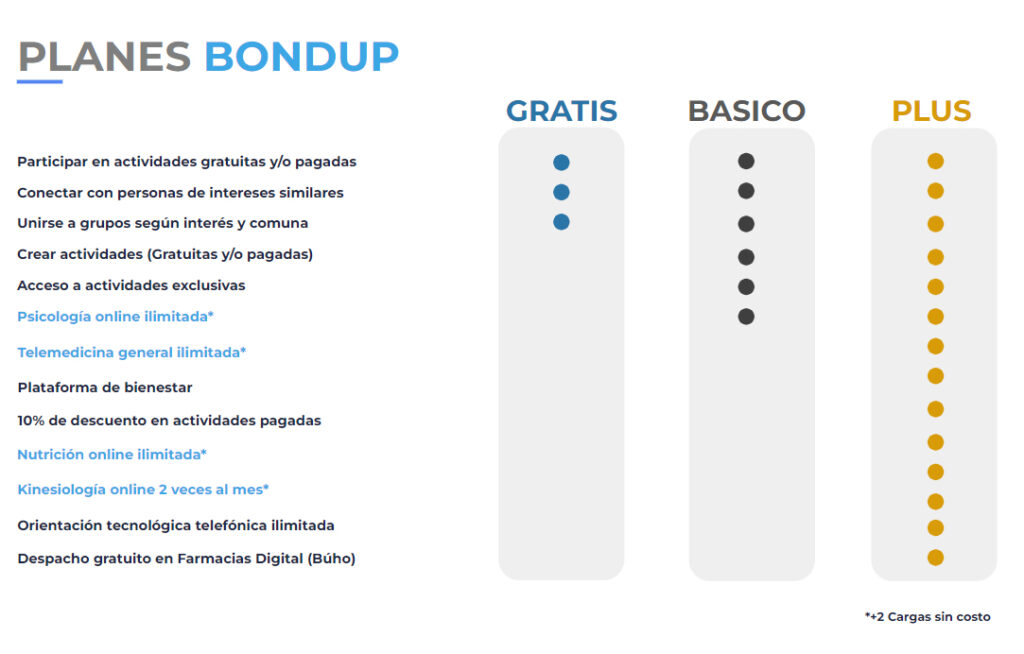 PLANES BONDUP

| | GRATIS | BASICO | PLUS |
|---|---|---|---|
| Participar en actividades gratuitas y/o pagadas | ● | ● | ● |
| Conectar con personas de intereses similares | ● | ● | ● |
| Unirse a grupos según interés y comuna | ● | ● | ● |
| Crear actividades (Gratuitas y/o pagadas) | | ● | ● |
| Acceso a actividades exclusivas | | ● | ● |
| Psicología online ilimitada* | | ● | ● |
| Telemedicina general ilimitada* | | | ● |
| Plataforma de bienestar | | | ● |
| 10% de descuento en actividades pagadas | | | ● |
| Nutrición online ilimitada* | | | ● |
| Kinesiología online 2 veces al mes* | | | ● |
| Orientación tecnológica telefónica ilimitada | | | ● |
| Despacho gratuito en Farmacias Digital (Búho) | | | ● |

*+2 Cargas sin costo